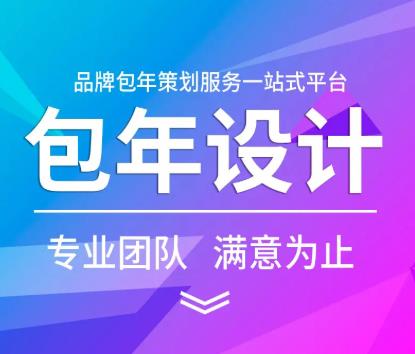 品牌包年策划服务一站式平台

包年设计

专业团队 满意为止